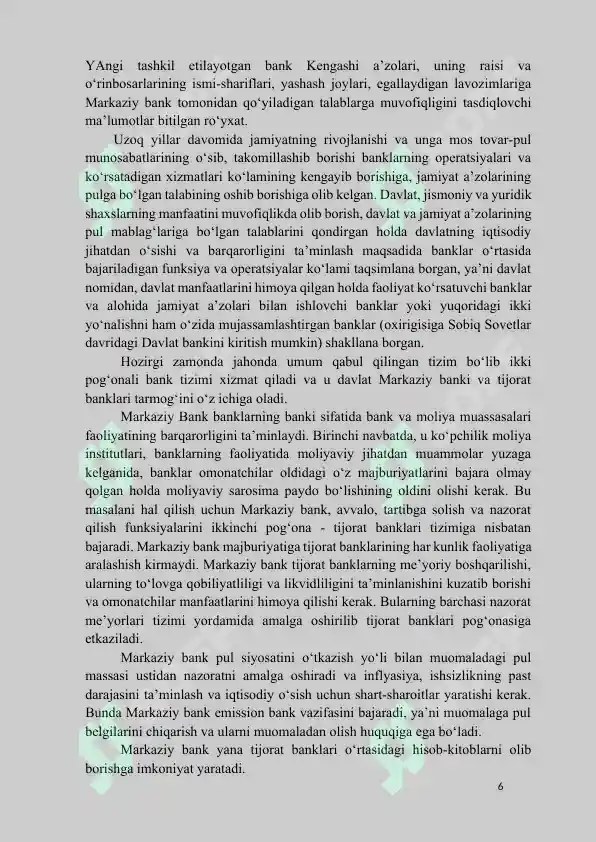 YAngi tashkil etilayotgan bank Kengashi a'zolari, uning raisi va o'rinbosarlarining ismi-shariflari, yashash joylari, egallaydigan lavozimlariga Markaziy bank tomonidan qo'yiladigan talablarga muvofiqligini tasdiqlovchi ma'lumotlar bitilgan ro'yxat.

Uzoq yillar davomida jamiyatning rivojlanishi va unga mos tovar-pul munosabatlarining o'sib, takomillashib borishi banklarning operatsiyalari va ko'rsatadigan xizmatlari ko'lamining kengayib borishiga, jamiyat a'zolarining pulga bo'lgan talabining oshib borishiga olib kelgan. Davlat, jismoniy va yuridik shaxslarning manfaatini muvofiqlikda olib borish, davlat va jamiyat a'zolarining pul mablag'lariga bo'lgan talablarini qondirgan holda davlatning iqtisodiy jihatdan o'sishi va barqarorligini ta'minlash maqsadida banklar o'rtasida bajariladigan funksiya va operatsiyalar ko'lami taqsimlana borgan, ya'ni davlat nomidan, davlat manfaatlarini himoya qilgan holda faoliyat ko'rsatuvchi banklar va alohida jamiyat a'zolari bilan ishlovchi banklar yoki yuqoridagi ikki yo'nalishni ham o'zida mujassamlashtirgan banklar (oxirigisiga Sobiq Sovetlar davridagi Davlat bankini kiritish mumkin) shakllana borgan.

Hozirgi zamonda jahonda umum qabul qilingan tizim bo'lib ikki pog'onali bank tizimi xizmat qiladi va u davlat Markaziy banki va tijorat banklari tarmog'ini o'z ichiga oladi.

Markaziy Bank banklarning banki sifatida bank va moliya muassasalari faoliyatining barqarorligini ta'minlaydi. Birinchi navbatda, u ko'pchilik moliya institutlari, banklarning faoliyatida moliyaviy jihatdan muammolar yuzaga kelganida, banklar omonatchilar oldidagi o'z majburiyatlarini bajara olmay qolgan holda moliyaviy sarosima paydo bo'lishining oldini olishi kerak. Bu masalani hal qilish uchun Markaziy bank, avvalo, tartibga solish va nazorat qilish funksiyalarini ikkinchi pog'ona - tijorat banklari tizimiga nisbatan bajaradi. Markaziy bank majburiyatiga tijorat banklarining har kunlik faoliyatiga aralashish kirmaydi. Markaziy bank tijorat banklarning me'yoriy boshqarilishi, ularning to'lovga qobiliyatliligi va likvidliligini ta'minlanishini kuzatib borishi va omonatchilar manfaatlarini himoya qilishi kerak. Bularning barchasi nazorat me'yorlari tizimi yordamida amalga oshirilib tijorat banklari pog'onasiga etkaziladi.

Markaziy bank pul siyosatini o'tkazish yo'li bilan muomaladagi pul massasi ustidan nazoratni amalga oshiradi va inflyasiya, ishsizlikning past darajasini ta'minlash va iqtisodiy o'sish uchun shart-sharoitlar yaratishi kerak. Bunda Markaziy bank emission bank vazifasini bajaradi, ya'ni muomalaga pul belgilarini chiqarish va ularni muomaladan olish huquqiga ega bo'ladi.

Markaziy bank yana tijorat banklari o'rtasidagi hisob-kitoblarni olib borishga imkoniyat yaratadi.

6